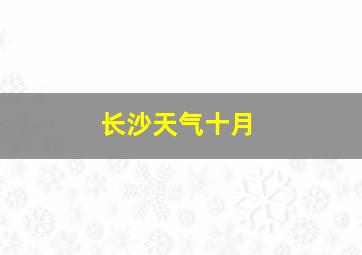 长沙天气十月